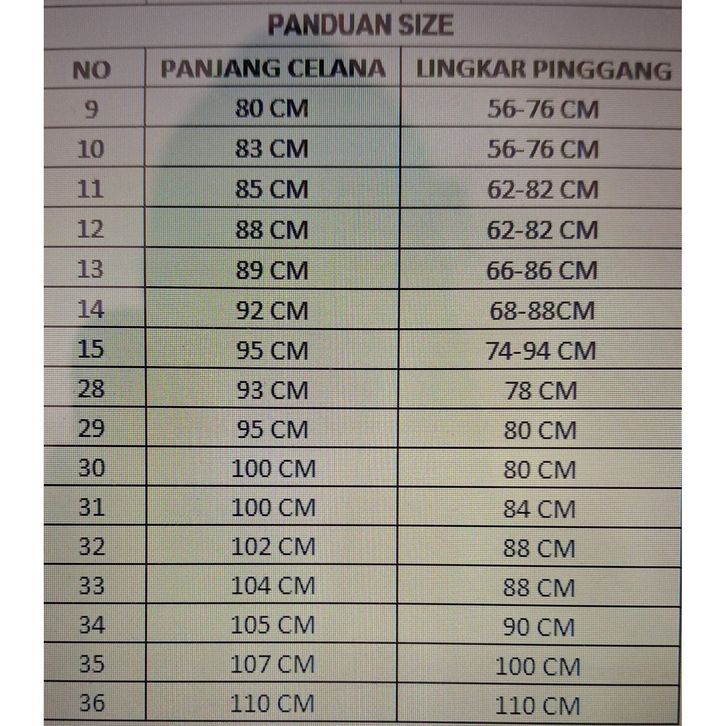 PANDUAN SIZE

| NO | PANJANG CELANA | LINGKAR PINGGANG |
|---|---|---|
| 9 | 80 CM | 56-76 CM |
| 10 | 83 CM | 56-76 CM |
| 11 | 85 CM | 62-82 CM |
| 12 | 88 CM | 62-82 CM |
| 13 | 89 CM | 66-86 CM |
| 14 | 92 CM | 68-88CM |
| 15 | 95 CM | 74-94 CM |
| 28 | 93 CM | 78 CM |
| 29 | 95 CM | 80 CM |
| 30 | 100 CM | 80 CM |
| 31 | 100 CM | 84 CM |
| 32 | 102 CM | 88 CM |
| 33 | 104 CM | 88 CM |
| 34 | 105 CM | 90 CM |
| 35 | 107 CM | 100 CM |
| 36 | 110 CM | 110 CM |